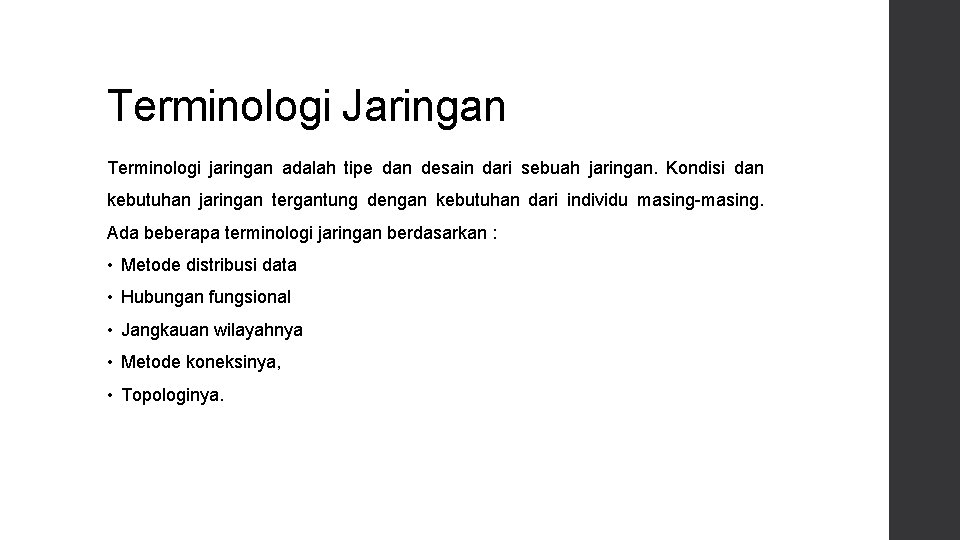 Terminologi Jaringan

Terminologi jaringan adalah tipe dan desain dari sebuah jaringan. Kondisi dan kebutuhan jaringan tergantung dengan kebutuhan dari individu masing-masing. Ada beberapa terminologi jaringan berdasarkan :

• Metode distribusi data
• Hubungan fungsional
• Jangkauan wilayahnya
• Metode koneksinya,
• Topologinya.